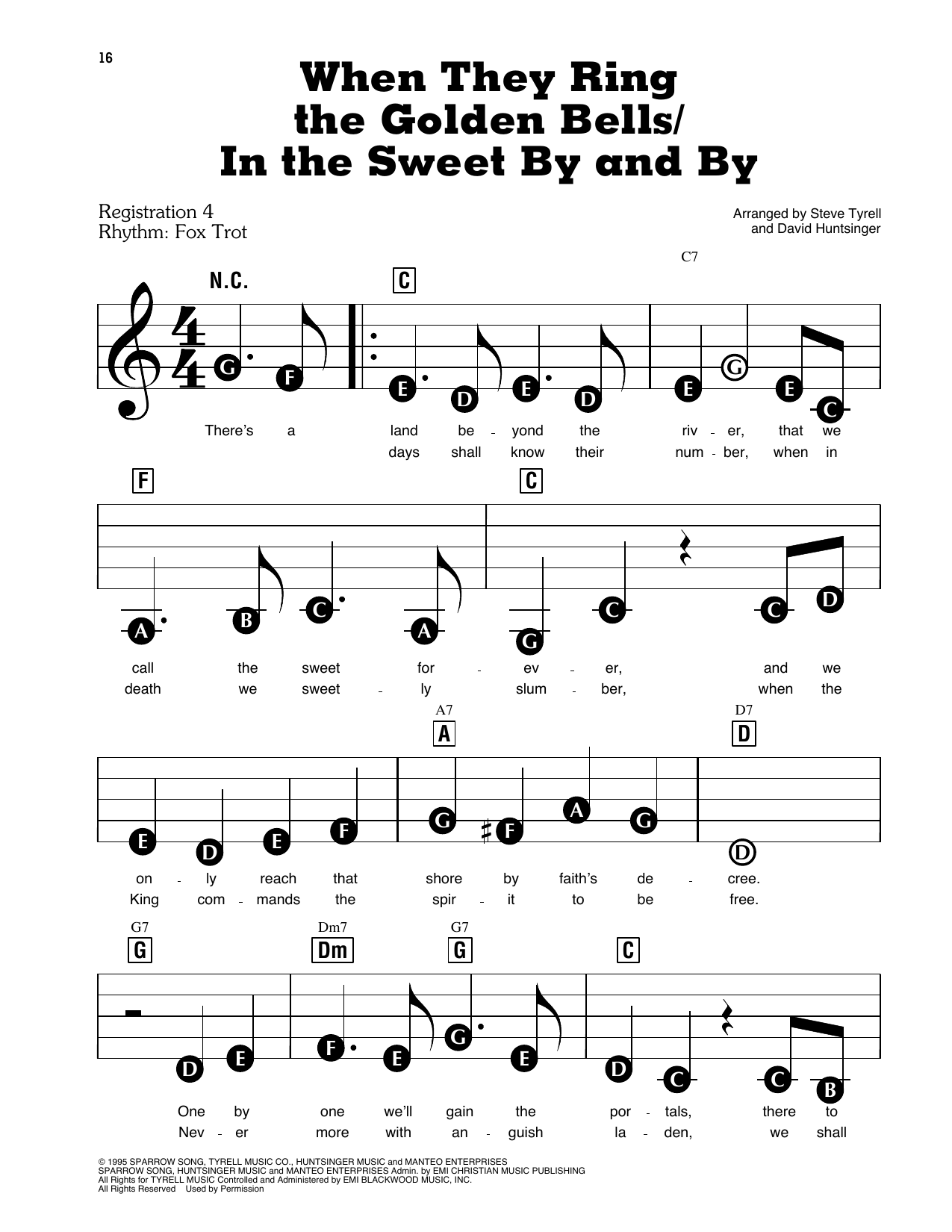 16

When They Ring the Golden Bells/ In the Sweet By and By

Registration 4
Rhythm: Fox Trot

Arranged by Steve Tyrell and David Huntsinger

N.C. C C7

G F E D E D E G E C

There's a land be - yond the riv - er, that we
days shall know their num - ber, when in

F C

A B C A G C C D

call the sweet for - ev - er, and we
death we sweet - ly slum - ber, when the

A7 A D7 D

E D E F G F A G D

on - ly reach that shore by faith's de - cree.
King com - mands the spir - it to be free.

G7 G Dm7 Dm G7 G C

D E F E G E D C C B

One by one we'll gain the por - tals, there to
Nev - er more with an - guish la - den, we shall

© 1995 SPARROW SONG, TYRELL MUSIC CO., HUNTSINGER MUSIC and MANTEO ENTERPRISES
SPARROW SONG, HUNTSINGER MUSIC and MANTEO ENTERPRISES Admin. by EMI CHRISTIAN MUSIC PUBLISHING
All Rights for TYRELL MUSIC Controlled and Administered by EMI BLACKWOOD MUSIC, INC.
All Rights Reserved Used by Permission